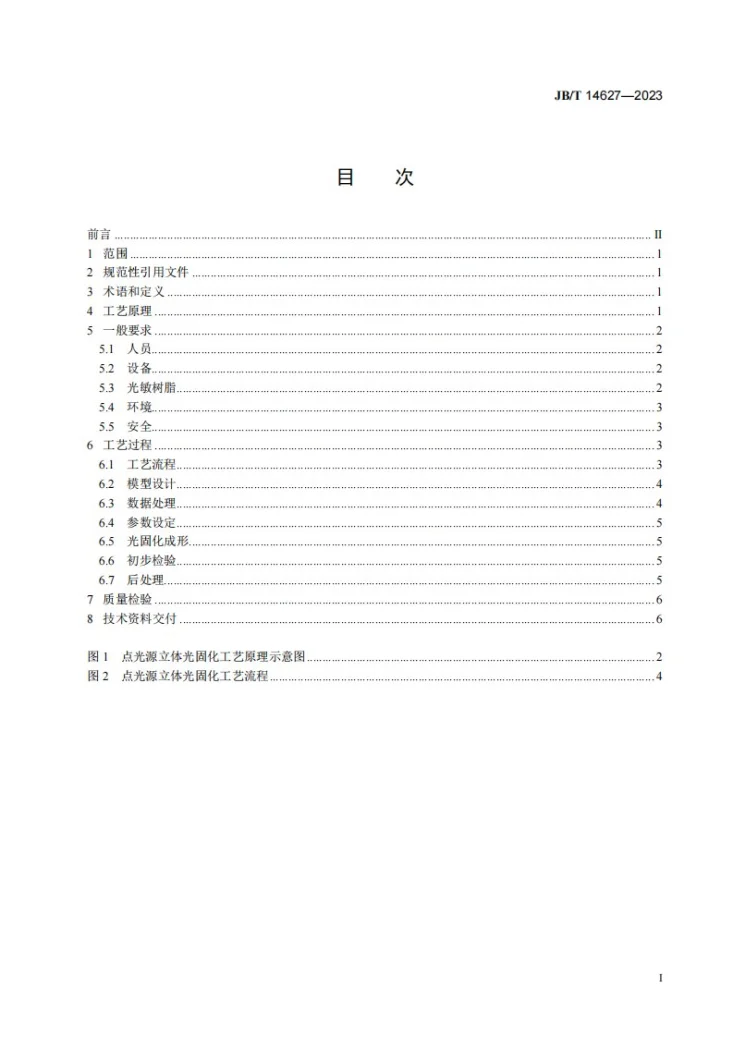 JB/T 14627—2023

目　次

前言 II
1 范围 1
2 规范性引用文件 1
3 术语和定义 1
4 工艺原理 1
5 一般要求 2
5.1 人员 2
5.2 设备 2
5.3 光敏树脂 2
5.4 环境 3
5.5 安全 3
6 工艺过程 3
6.1 工艺流程 3
6.2 模型设计 4
6.3 数据处理 4
6.4 参数设定 5
6.5 光固化成形 5
6.6 初步检验 5
6.7 后处理 5
7 质量检验 6
8 技术资料交付 6

图1 点光源立体光固化工艺原理示意图 2
图2 点光源立体光固化工艺流程 4

I